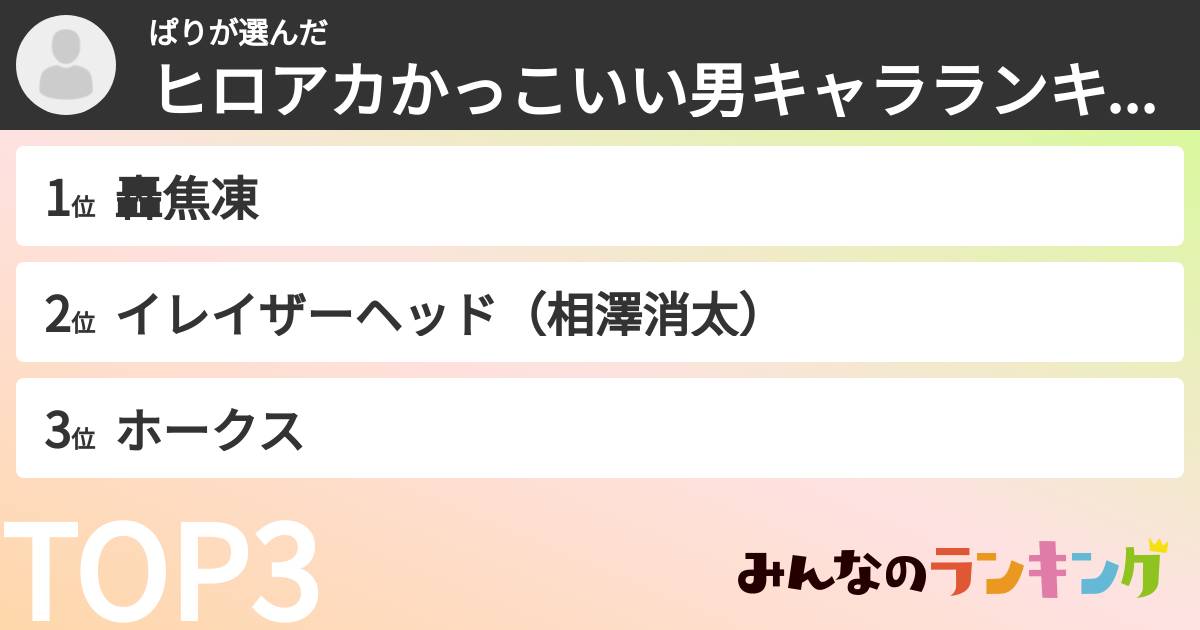 ぱりが選んだ
ヒロアカかっこいい男キャラランキ...

1位 轟焦凍

2位 イレイザーヘッド（相澤消太）

3位 ホークス

TOP3

みんなのランキング